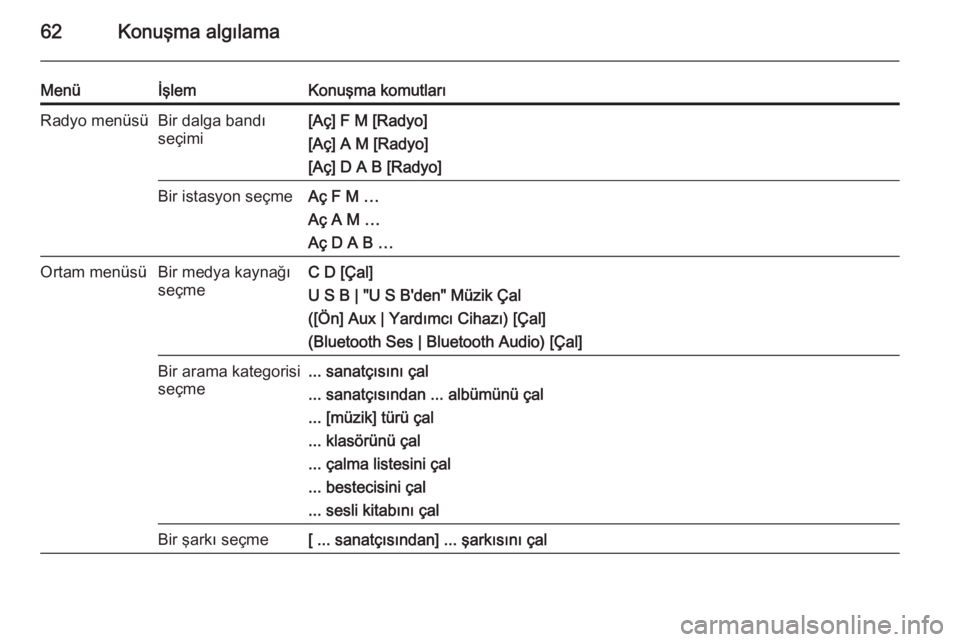 62 Konuşma algılama

| Menü | İşlem | Konuşma komutları |
|---|---|---|
| Radyo menüsü | Bir dalga bandı seçimi | [Aç] F M [Radyo]<br>[Aç] A M [Radyo]<br>[Aç] D A B [Radyo] |
| | Bir istasyon seçme | Aç F M …<br>Aç A M …<br>Aç D A B … |
| Ortam menüsü | Bir medya kaynağı seçme | C D [Çal]<br>U S B \| "U S B'den" Müzik Çal<br>([Ön] Aux \| Yardımcı Cihazı) [Çal]<br>(Bluetooth Ses \| Bluetooth Audio) [Çal] |
| | Bir arama kategorisi seçme | ... sanatçısını çal<br>... sanatçısından ... albümünü çal<br>... [müzik] türü çal<br>... klasörünü çal<br>... çalma listesini çal<br>... bestecisini çal<br>... sesli kitabını çal |
| | Bir şarkı seçme | [ ... sanatçısından] ... şarkısını çal |

carmanualsonline.info